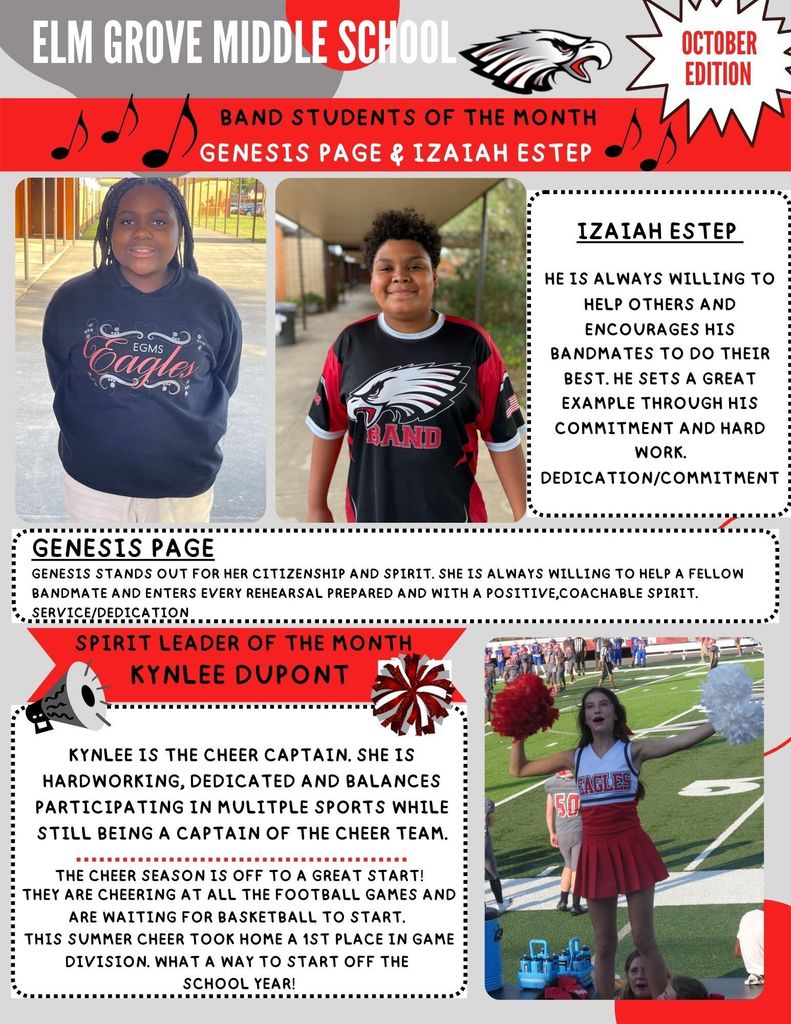 ELM GROVE MIDDLE SCHOOL

OCTOBER EDITION

BAND STUDENTS OF THE MONTH
GENESIS PAGE & IZAIAH ESTEP

EGMS Eagles

BAND

IZAIAH ESTEP

HE IS ALWAYS WILLING TO HELP OTHERS AND ENCOURAGES HIS BANDMATES TO DO THEIR BEST. HE SETS A GREAT EXAMPLE THROUGH HIS COMMITMENT AND HARD WORK.
DEDICATION/COMMITMENT

GENESIS PAGE

GENESIS STANDS OUT FOR HER CITIZENSHIP AND SPIRIT. SHE IS ALWAYS WILLING TO HELP A FELLOW BANDMATE AND ENTERS EVERY REHEARSAL PREPARED AND WITH A POSITIVE,COACHABLE SPIRIT.
SERVICE/DEDICATION

SPIRIT LEADER OF THE MONTH
KYNLEE DUPONT

KYNLEE IS THE CHEER CAPTAIN. SHE IS HARDWORKING, DEDICATED AND BALANCES PARTICIPATING IN MULITPLE SPORTS WHILE STILL BEING A CAPTAIN OF THE CHEER TEAM.

THE CHEER SEASON IS OFF TO A GREAT START!
THEY ARE CHEERING AT ALL THE FOOTBALL GAMES AND ARE WAITING FOR BASKETBALL TO START.
THIS SUMMER CHEER TOOK HOME A 1ST PLACE IN GAME DIVISION. WHAT A WAY TO START OFF THE SCHOOL YEAR!

EAGLES

50